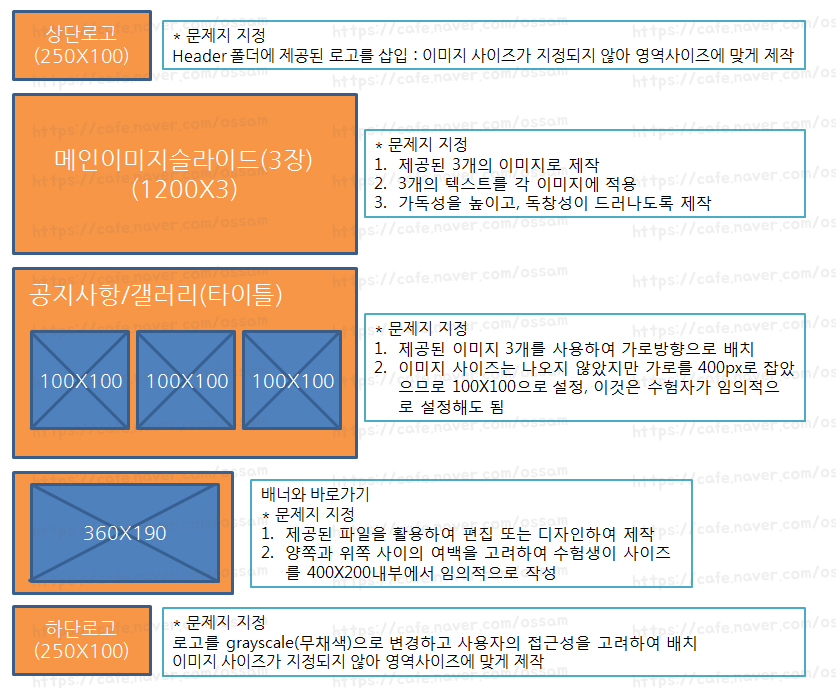 상단로고
(250X100)

* 문제지 지정
Header 폴더에 제공된 로고를 삽입 : 이미지 사이즈가 지정되지 않아 영역사이즈에 맞게 제작

메인이미지슬라이드(3장)
(1200X3)

* 문제지 지정
1. 제공된 3개의 이미지로 제작
2. 3개의 텍스트를 각 이미지에 적용
3. 가독성을 높이고, 독창성이 드러나도록 제작

공지사항/갤러리(타이틀)

100X100 100X100 100X100

* 문제지 지정
1. 제공된 이미지 3개를 사용하여 가로방향으로 배치
2. 이미지 사이즈는 나오지 않았지만 가로를 400px로 잡았으므로 100X100으로 설정, 이것은 수험자가 임의적으로 설정해도 됨

360X190

배너와 바로가기
* 문제지 지정
1. 제공된 파일을 활용하여 편집 또는 디자인하여 제작
2. 양쪽과 위쪽 사이의 여백을 고려하여 수험생이 사이즈를 400X200내부에서 임의적으로 작성

하단로고
(250X100)

* 문제지 지정
로고를 grayscale(무채색)으로 변경하고 사용자의 접근성을 고려하여 배치
이미지 사이즈가 지정되지 않아 영역사이즈에 맞게 제작

https://cafe.naver.com/ossam